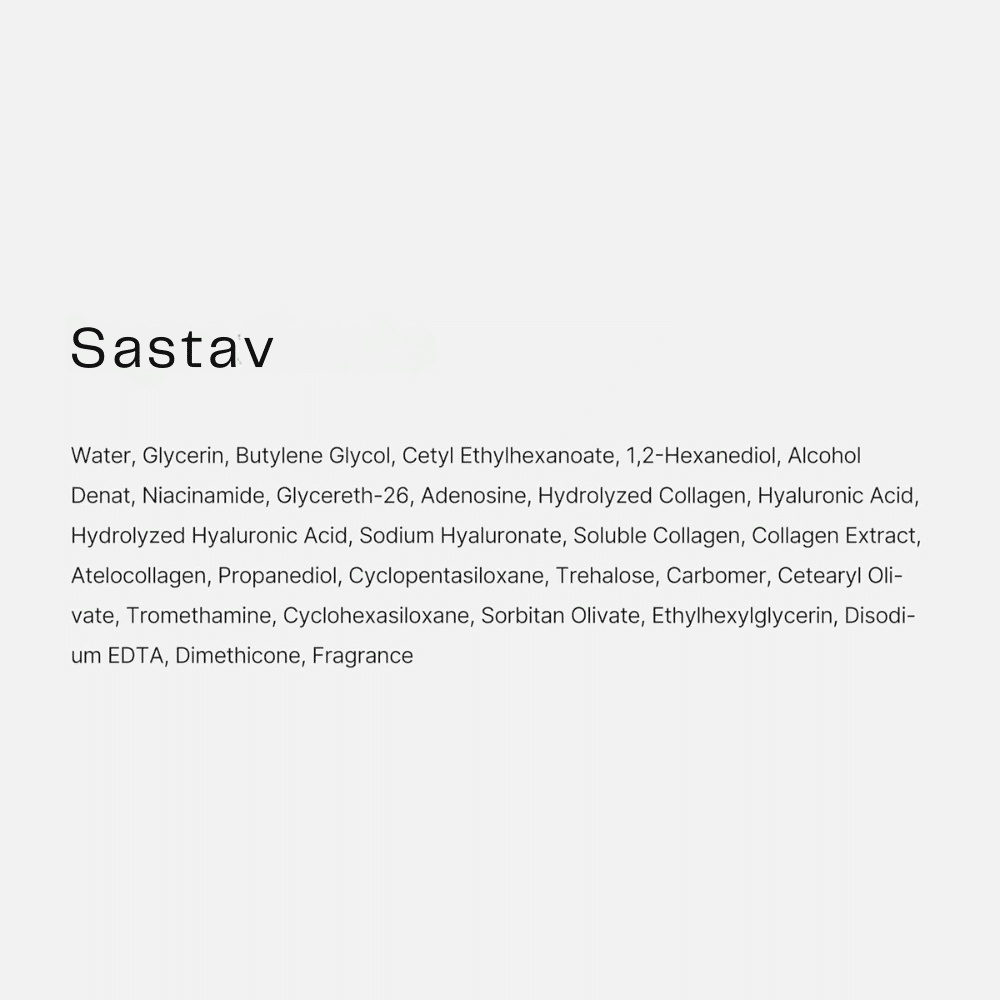 Sastav

Water, Glycerin, Butylene Glycol, Cetyl Ethylhexanoate, 1,2-Hexanediol, Alcohol Denat, Niacinamide, Glycereth-26, Adenosine, Hydrolyzed Collagen, Hyaluronic Acid, Hydrolyzed Hyaluronic Acid, Sodium Hyaluronate, Soluble Collagen, Collagen Extract, Atelocollagen, Propanediol, Cyclopentasiloxane, Trehalose, Carbomer, Cetearyl Olivate, Tromethamine, Cyclohexasiloxane, Sorbitan Olivate, Ethylhexylglycerin, Disodium EDTA, Dimethicone, Fragrance